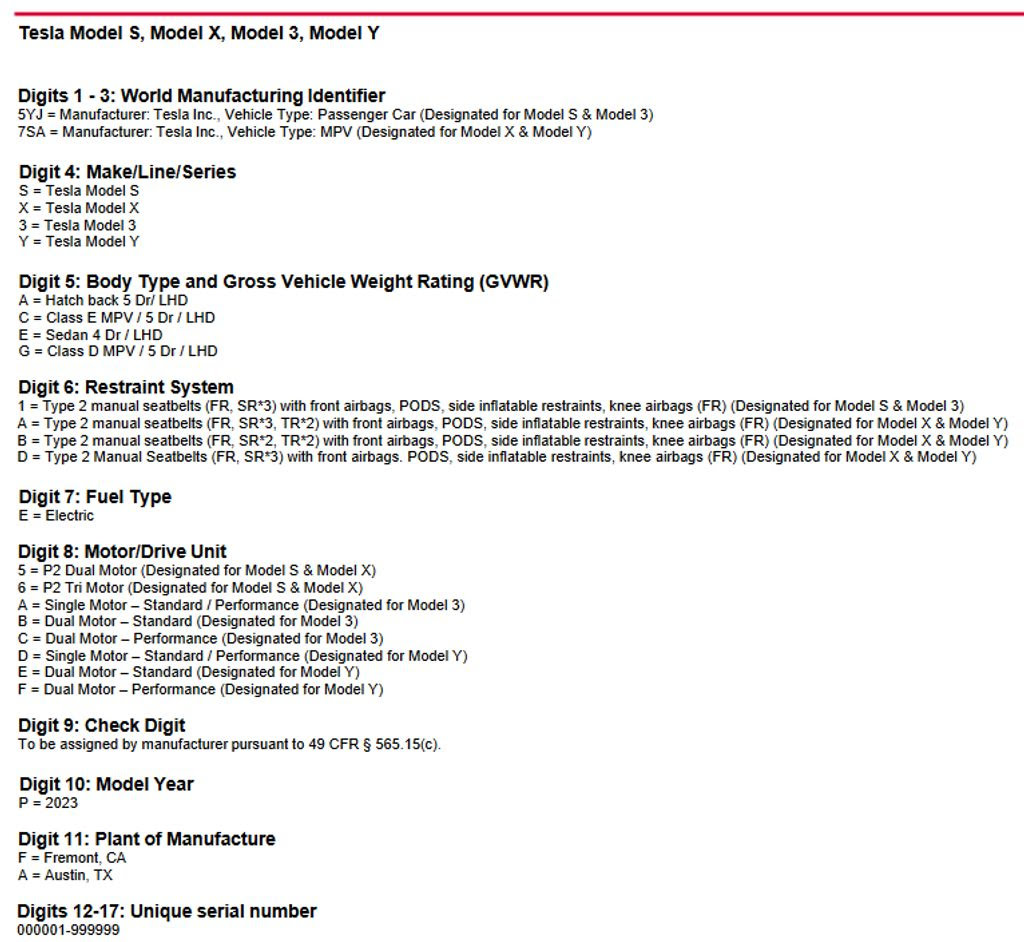 Tesla Model S, Model X, Model 3, Model Y

Digits 1 - 3: World Manufacturing Identifier
5YJ = Manufacturer: Tesla Inc., Vehicle Type: Passenger Car (Designated for Model S & Model 3)
7SA = Manufacturer: Tesla Inc., Vehicle Type: MPV (Designated for Model X & Model Y)

Digit 4: Make/Line/Series
S = Tesla Model S
X = Tesla Model X
3 = Tesla Model 3
Y = Tesla Model Y

Digit 5: Body Type and Gross Vehicle Weight Rating (GVWR)
A = Hatch back 5 Dr/ LHD
C = Class E MPV / 5 Dr / LHD
E = Sedan 4 Dr / LHD
G = Class D MPV / 5 Dr / LHD

Digit 6: Restraint System
1 = Type 2 manual seatbelts (FR, SR*3) with front airbags, PODS, side inflatable restraints, knee airbags (FR) (Designated for Model S & Model 3)
A = Type 2 manual seatbelts (FR, SR*3, TR*2) with front airbags, PODS, side inflatable restraints, knee airbags (FR) (Designated for Model X & Model Y)
B = Type 2 manual seatbelts (FR, SR*2, TR*2) with front airbags, PODS, side inflatable restraints, knee airbags (FR) (Designated for Model X & Model Y)
D = Type 2 Manual Seatbelts (FR, SR*3) with front airbags. PODS, side inflatable restraints, knee airbags (FR) (Designated for Model X & Model Y)

Digit 7: Fuel Type
E = Electric

Digit 8: Motor/Drive Unit
5 = P2 Dual Motor (Designated for Model S & Model X)
6 = P2 Tri Motor (Designated for Model S & Model X)
A = Single Motor – Standard / Performance (Designated for Model 3)
B = Dual Motor – Standard (Designated for Model 3)
C = Dual Motor – Performance (Designated for Model 3)
D = Single Motor – Standard / Performance (Designated for Model Y)
E = Dual Motor – Standard (Designated for Model Y)
F = Dual Motor – Performance (Designated for Model Y)

Digit 9: Check Digit
To be assigned by manufacturer pursuant to 49 CFR § 565.15(c).

Digit 10: Model Year
P = 2023

Digit 11: Plant of Manufacture
F = Fremont, CA
A = Austin, TX

Digits 12-17: Unique serial number
000001-999999